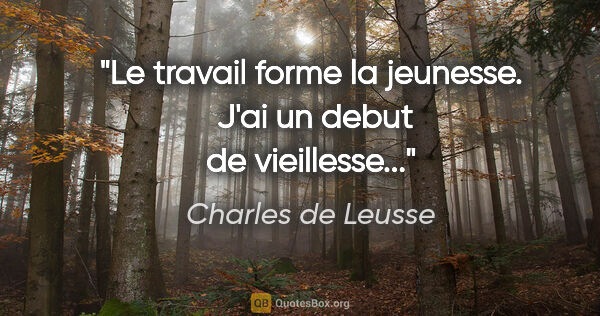 "Le travail forme la jeunesse. J'ai un debut de vieillesse..."

Charles de Leusse

QB QuotesBox.org